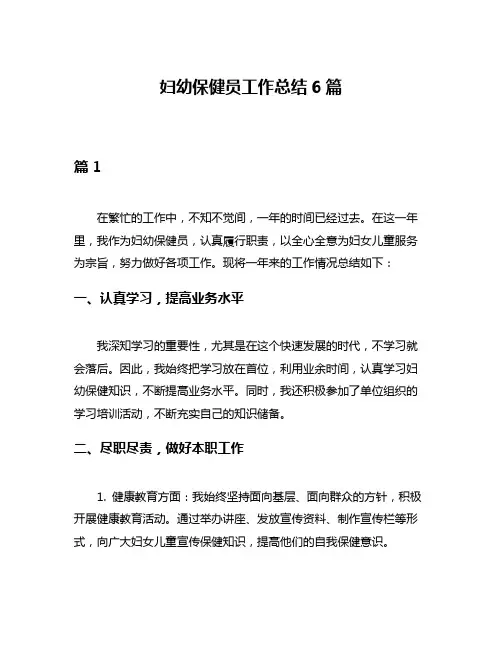 妇幼保健员工作总结 6 篇

篇 1

在繁忙的工作中，不知不觉间，一年的时间已经过去。在这一年里，我作为妇幼保健员，认真履行职责，以全心全意为妇女儿童服务为宗旨，努力做好各项工作。现将一年来的工作情况总结如下：

一、认真学习，提高业务水平

我深知学习的重要性，尤其是在这个快速发展的时代，不学习就会落后。因此，我始终把学习放在首位，利用业余时间，认真学习妇幼保健知识，不断提高业务水平。同时，我还积极参加了单位组织的学习培训活动，不断充实自己的知识储备。

二、尽职尽责，做好本职工作

1. 健康教育方面：我始终坚持面向基层、面向群众的方针，积极开展健康教育活动。通过举办讲座、发放宣传资料、制作宣传栏等形式，向广大妇女儿童宣传保健知识，提高他们的自我保健意识。